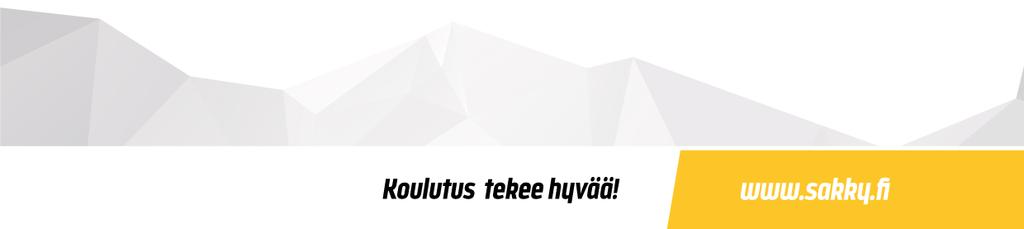 Koulutus tekee hyvää!

www.sakky.fi